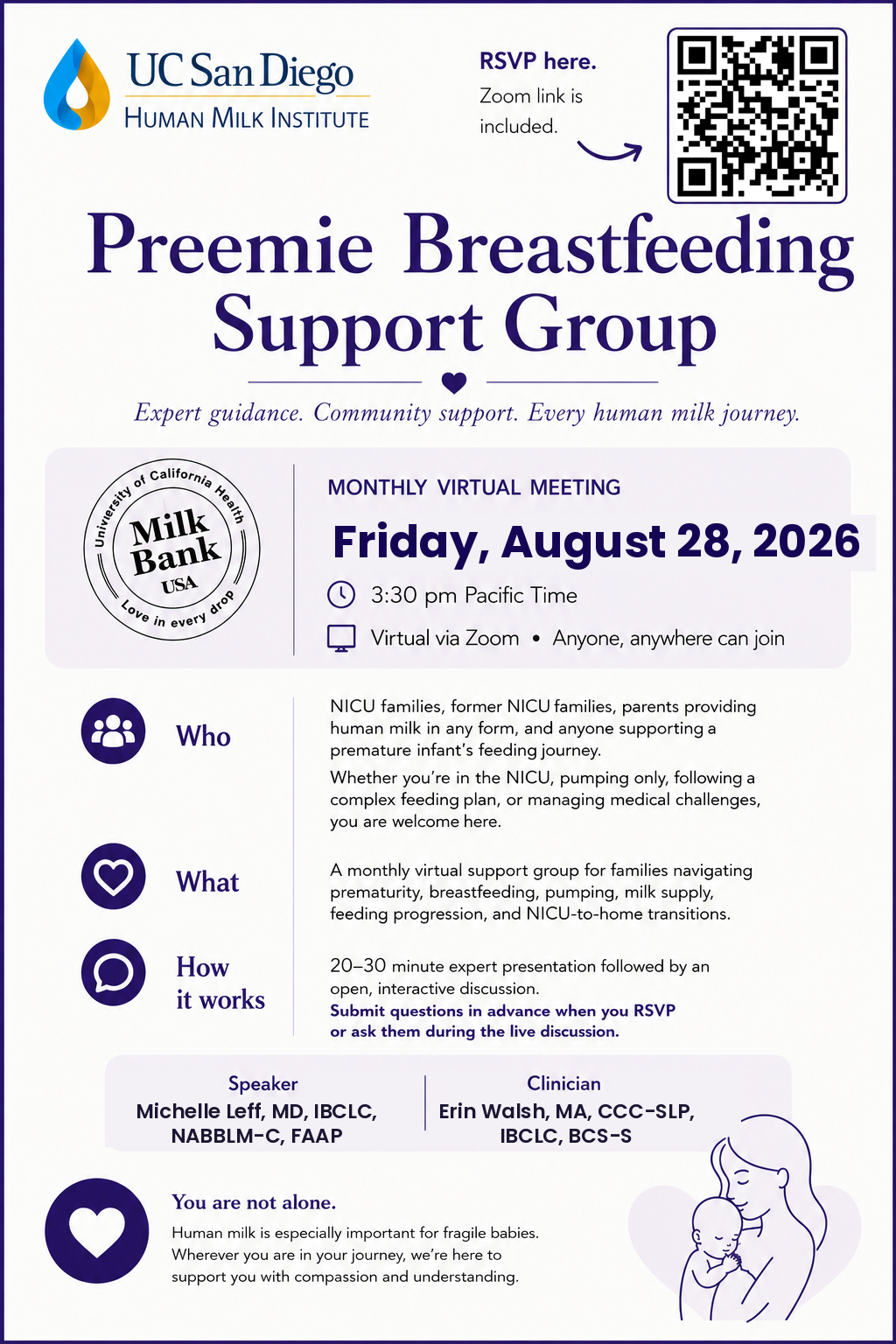 UC San Diego
HUMAN MILK INSTITUTE

RSVP here.
Zoom link is included.

Preemie Breastfeeding Support Group

Expert guidance. Community support. Every human milk journey.

University of California Health
Milk Bank
USA
Love in every drop

MONTHLY VIRTUAL MEETING

Friday, August 28, 2026

3:30 pm Pacific Time

Virtual via Zoom • Anyone, anywhere can join

Who

NICU families, former NICU families, parents providing human milk in any form, and anyone supporting a premature infant's feeding journey.

Whether you're in the NICU, pumping only, following a complex feeding plan, or managing medical challenges, you are welcome here.

What

A monthly virtual support group for families navigating prematurity, breastfeeding, pumping, milk supply, feeding progression, and NICU-to-home transitions.

How it works

20–30 minute expert presentation followed by an open, interactive discussion.
Submit questions in advance when you RSVP or ask them during the live discussion.

Speaker
Michelle Leff, MD, IBCLC, NABBLM-C, FAAP

Clinician
Erin Walsh, MA, CCC-SLP, IBCLC, BCS-S

You are not alone.

Human milk is especially important for fragile babies. Wherever you are in your journey, we're here to support you with compassion and understanding.